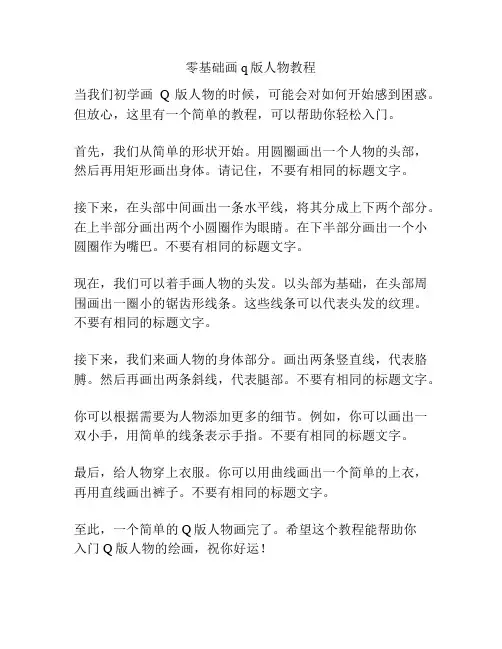 零基础画 q 版人物教程

当我们初学画 Q 版人物的时候，可能会对如何开始感到困惑。但放心，这里有一个简单的教程，可以帮助你轻松入门。

首先，我们从简单的形状开始。用圆圈画出一个人物的头部，然后再用矩形画出身体。请记住，不要有相同的标题文字。

接下来，在头部中间画出一条水平线，将其分成上下两个部分。在上半部分画出两个小圆圈作为眼睛。在下半部分画出一个小圆圈作为嘴巴。不要有相同的标题文字。

现在，我们可以着手画人物的头发。以头部为基础，在头部周围画出一圈小的锯齿形线条。这些线条可以代表头发的纹理。不要有相同的标题文字。

接下来，我们来画人物的身体部分。画出两条竖直线，代表胳膊。然后再画出两条斜线，代表腿部。不要有相同的标题文字。

你可以根据需要为人物添加更多的细节。例如，你可以画出一双小手，用简单的线条表示手指。不要有相同的标题文字。

最后，给人物穿上衣服。你可以用曲线画出一个简单的上衣，再用直线画出裤子。不要有相同的标题文字。

至此，一个简单的 Q 版人物画完了。希望这个教程能帮助你入门 Q 版人物的绘画，祝你好运！